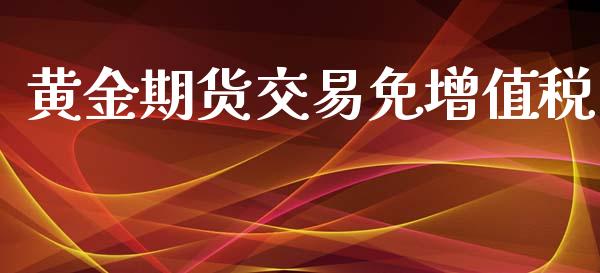 黄金期货交易免增值税